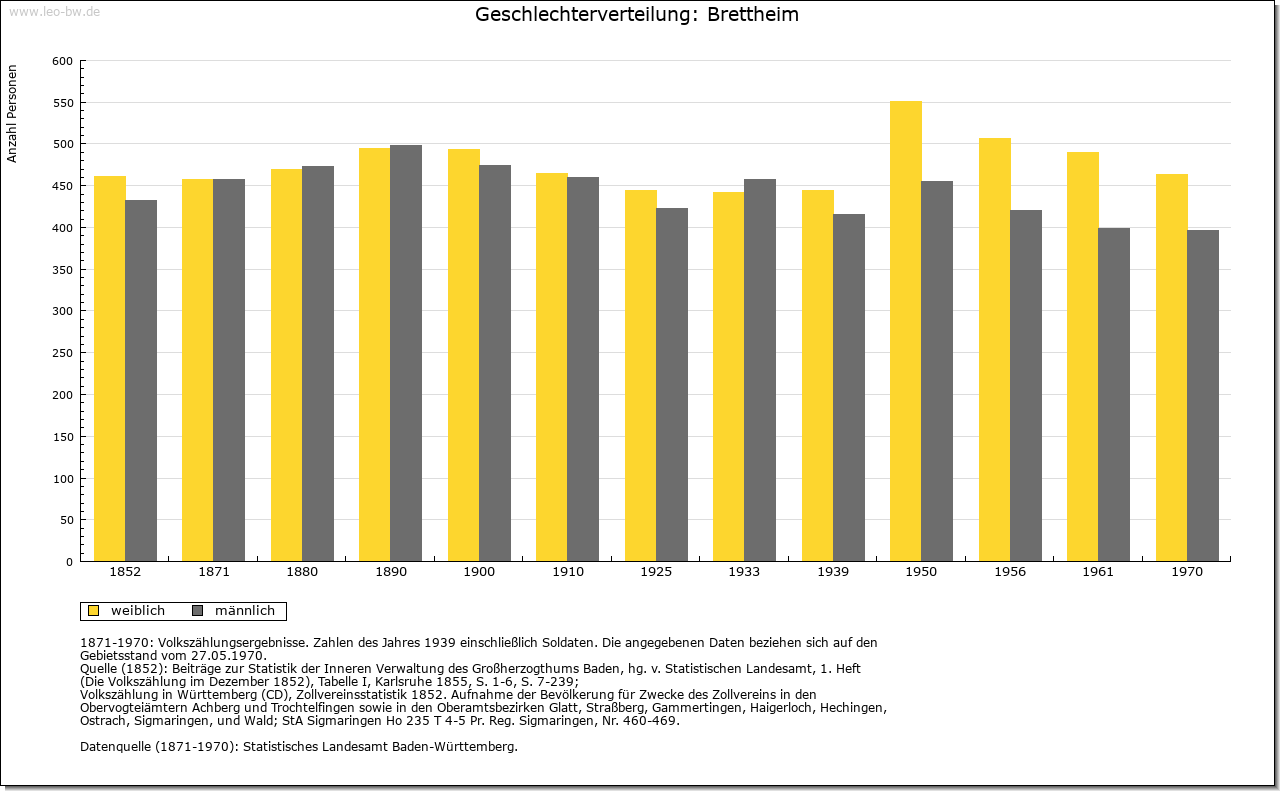 www.leo-bw.de

Geschlechterverteilung: Brettheim

Anzahl Personen

600
550
500
450
400
350
300
250
200
150
100
50
0

1852 1871 1880 1890 1900 1910 1925 1933 1939 1950 1956 1961 1970

weiblich männlich

1871-1970: Volkszählungsergebnisse. Zahlen des Jahres 1939 einschließlich Soldaten. Die angegebenen Daten beziehen sich auf den Gebietsstand vom 27.05.1970.
Quelle (1852): Beiträge zur Statistik der Inneren Verwaltung des Großherzogthums Baden, hg. v. Statistischen Landesamt, 1. Heft (Die Volkszählung im Dezember 1852), Tabelle I, Karlsruhe 1855, S. 1-6, S. 7-239;
Volkszählung in Württemberg (CD), Zollvereinsstatistik 1852. Aufnahme der Bevölkerung für Zwecke des Zollvereins in den Obervogteiämtern Achberg und Trochtelfingen sowie in den Oberamtsbezirken Glatt, Straßberg, Gammertingen, Haigerloch, Hechingen, Ostrach, Sigmaringen, und Wald; StA Sigmaringen Ho 235 T 4-5 Pr. Reg. Sigmaringen, Nr. 460-469.

Datenquelle (1871-1970): Statistisches Landesamt Baden-Württemberg.